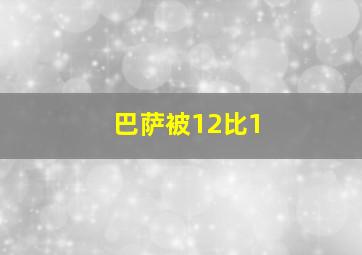 巴萨被12比1